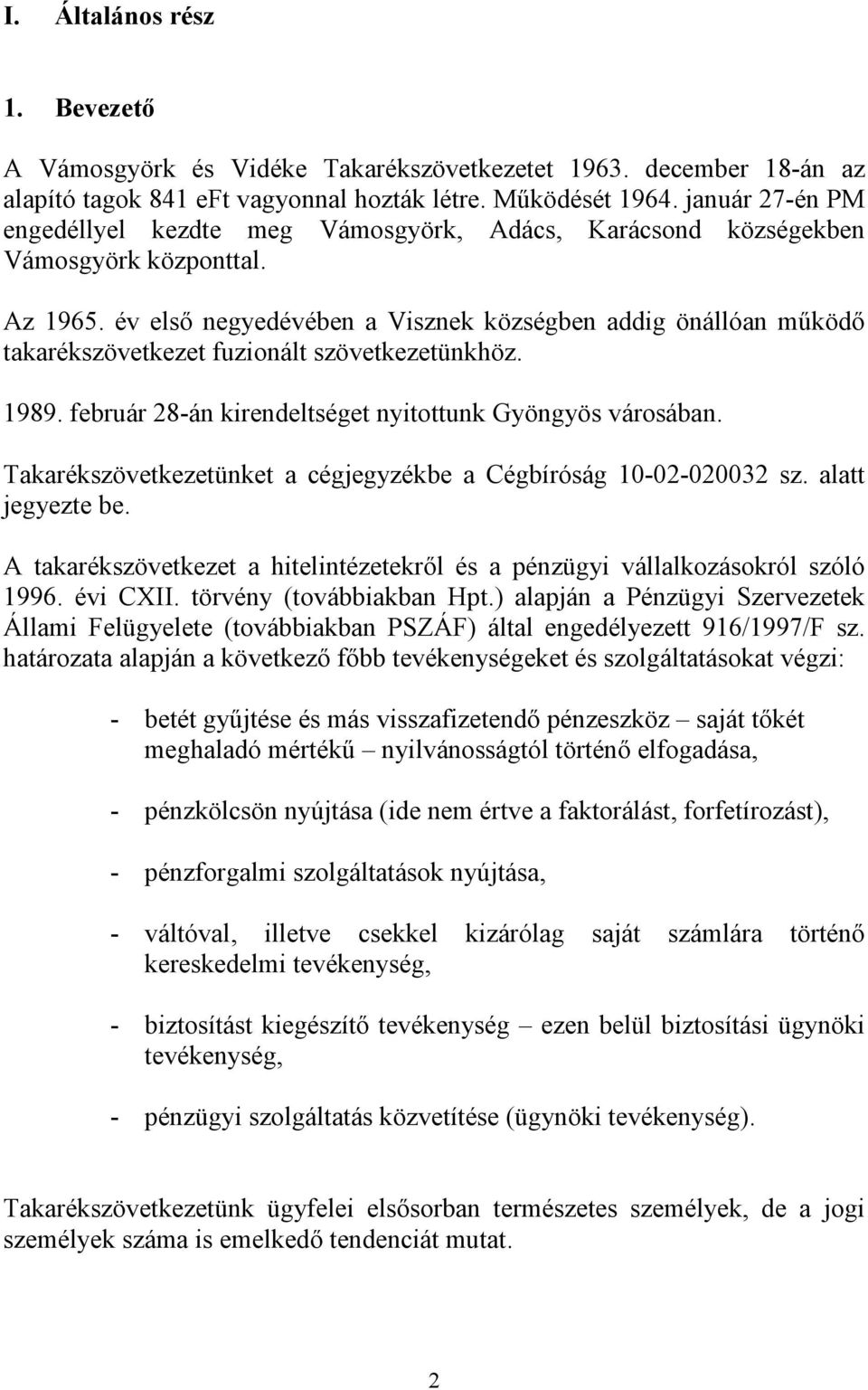 I. Általános rész

1. Bevezető

A Vámosgyörk és Vidéke Takarékszövetkezetet 1963. december 18-án az alapító tagok 841 eFt vagyonnal hozták létre. Működését 1964. január 27-én PM engedéllyel kezdte meg Vámosgyörk, Adács, Karácsond községekben Vámosgyörk központtal.

Az 1965. év első negyedévében a Visznek községben addig önállóan működő takarékszövetkezet fuzionált szövetkezetünkhöz.

1989. február 28-án kirendeltséget nyitottunk Gyöngyös városában.

Takarékszövetkezetünket a cégjegyzékbe a Cégbíróság 10-02-020032 sz. alatt jegyezte be.

A takarékszövetkezet a hitelintézetekről és a pénzügyi vállalkozásokról szóló 1996. évi CXII. törvény (továbbiakban Hpt.) alapján a Pénzügyi Szervezetek Állami Felügyelete (továbbiakban PSZÁF) által engedélyezett 916/1997/F sz. határozata alapján a következő főbb tevékenységeket és szolgáltatásokat végzi:

- betét gyűjtése és más visszafizetendő pénzeszköz – saját tőkét meghaladó mértékű – nyilvánosságtól történő elfogadása,

- pénzkölcsön nyújtása (ide nem értve a faktorálást, forfetírozást),

- pénzforgalmi szolgáltatások nyújtása,

- váltóval, illetve csekkel kizárólag saját számlára történő kereskedelmi tevékenység,

- biztosítást kiegészítő tevékenység – ezen belül biztosítási ügynöki tevékenység,

- pénzügyi szolgáltatás közvetítése (ügynöki tevékenység).

Takarékszövetkezetünk ügyfelei elsősorban természetes személyek, de a jogi személyek száma is emelkedő tendenciát mutat.

2